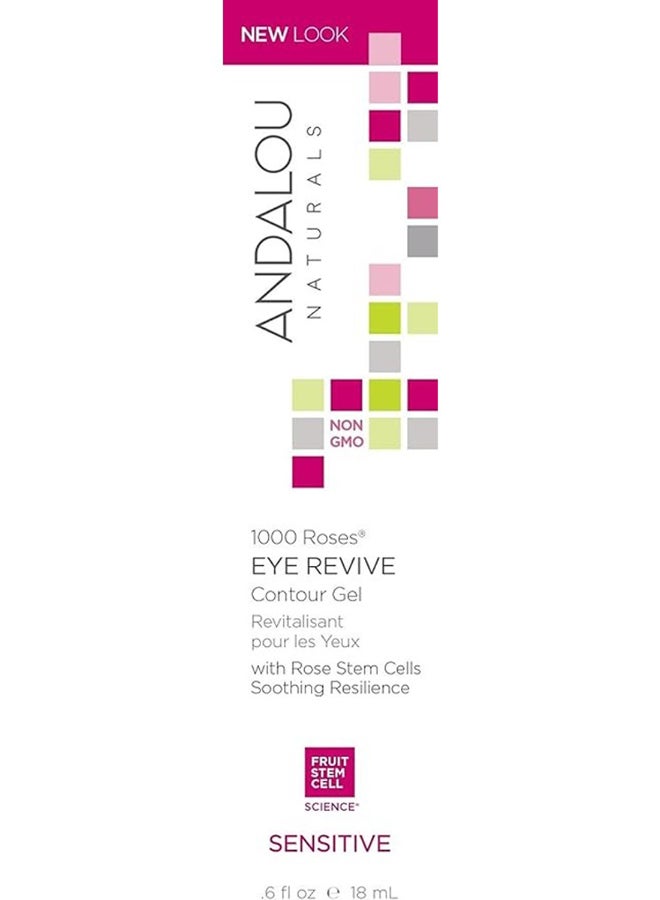 NEW LOOK

ANDALOU
NATURALS

NON GMO

1000 Roses®
EYE REVIVE
Contour Gel
Revitalisant pour les Yeux
with Rose Stem Cells
Soothing Resilience

FRUIT STEM CELL
SCIENCE®

SENSITIVE

.6 fl oz ℮ 18 mL